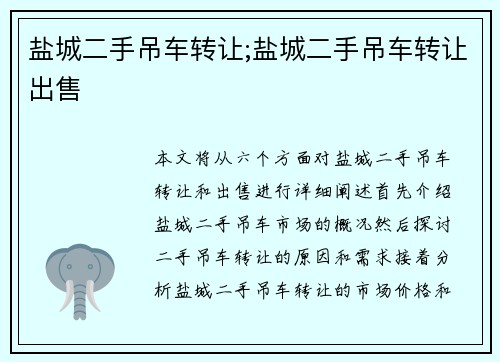 盐城二手吊车转让;盐城二手吊车转让出售

本文将从六个方面对盐城二手吊车转让和出售进行详细阐述首先介绍盐城二手吊车市场的概况然后探讨二手吊车转让的原因和需求接着分析盐城二手吊车转让的市场价格和